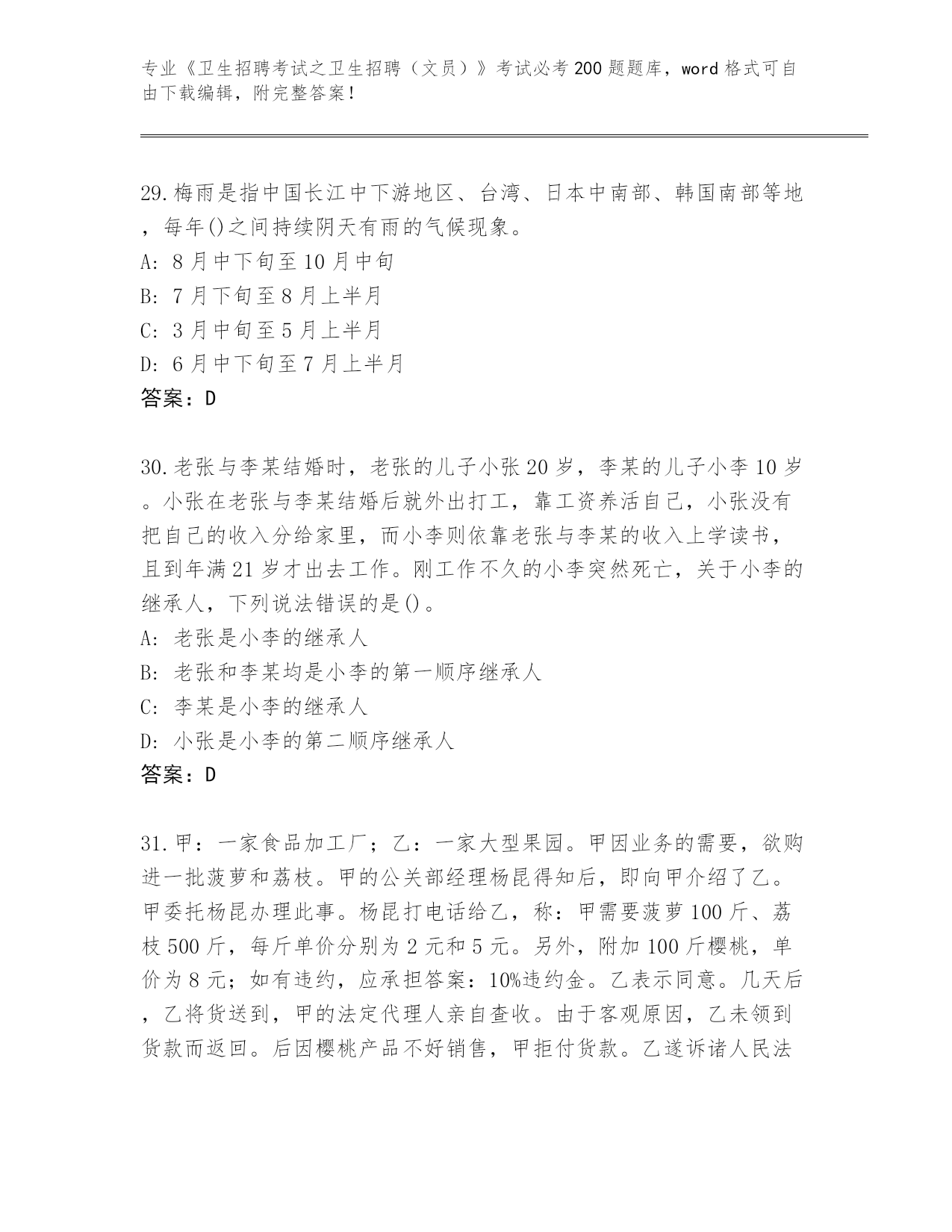 专业《卫生招聘考试之卫生招聘（文员）》考试必考200题题库，word格式可自由下载编辑，附完整答案！

29.梅雨是指中国长江中下游地区、台湾、日本中南部、韩国南部等地，每年()之间持续阴天有雨的气候现象。
A: 8月中下旬至10月中旬
B: 7月下旬至8月上半月
C: 3月中旬至5月上半月
D: 6月中下旬至7月上半月
答案：D

30.老张与李某结婚时，老张的儿子小张20岁，李某的儿子小李10岁。小张在老张与李某结婚后就外出打工，靠工资养活自己，小张没有把自己的收入分给家里，而小李则依靠老张与李某的收入上学读书，且到年满21岁才出去工作。刚工作不久的小李突然死亡，关于小李的继承人，下列说法错误的是()。
A: 老张是小李的继承人
B: 老张和李某均是小李的第一顺序继承人
C: 李某是小李的继承人
D: 小张是小李的第二顺序继承人
答案：D

31.甲：一家食品加工厂；乙：一家大型果园。甲因业务的需要，欲购进一批菠萝和荔枝。甲的公关部经理杨昆得知后，即向甲介绍了乙。甲委托杨昆办理此事。杨昆打电话给乙，称：甲需要菠萝100斤、荔枝500斤，每斤单价分别为2元和5元。另外，附加100斤樱桃，单价为8元；如有违约，应承担答案：10%违约金。乙表示同意。几天后，乙将货送到，甲的法定代理人亲自查收。由于客观原因，乙未领到货款而返回。后因樱桃产品不好销售，甲拒付货款。乙遂诉诸人民法